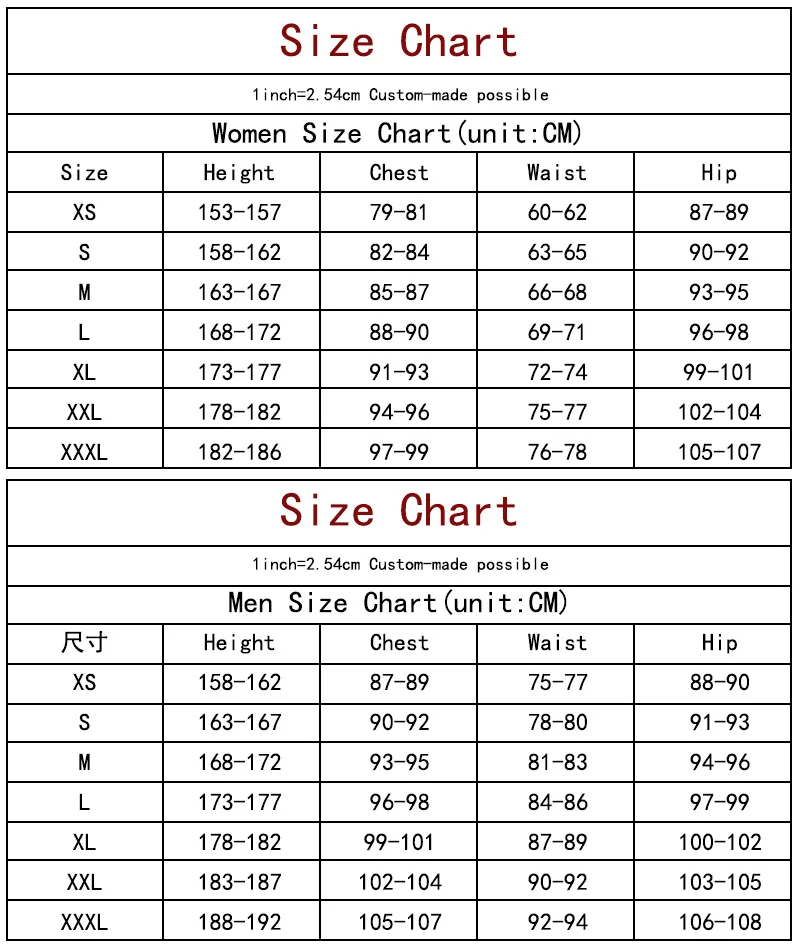 Size Chart

1inch=2.54cm Custom-made possible

Women Size Chart(unit:CM)

| Size | Height | Chest | Waist | Hip |
|---|---|---|---|---|
| XS | 153-157 | 79-81 | 60-62 | 87-89 |
| S | 158-162 | 82-84 | 63-65 | 90-92 |
| M | 163-167 | 85-87 | 66-68 | 93-95 |
| L | 168-172 | 88-90 | 69-71 | 96-98 |
| XL | 173-177 | 91-93 | 72-74 | 99-101 |
| XXL | 178-182 | 94-96 | 75-77 | 102-104 |
| XXXL | 182-186 | 97-99 | 76-78 | 105-107 |

Size Chart

1inch=2.54cm Custom-made possible

Men Size Chart(unit:CM)

| 尺寸 | Height | Chest | Waist | Hip |
|---|---|---|---|---|
| XS | 158-162 | 87-89 | 75-77 | 88-90 |
| S | 163-167 | 90-92 | 78-80 | 91-93 |
| M | 168-172 | 93-95 | 81-83 | 94-96 |
| L | 173-177 | 96-98 | 84-86 | 97-99 |
| XL | 178-182 | 99-101 | 87-89 | 100-102 |
| XXL | 183-187 | 102-104 | 90-92 | 103-105 |
| XXXL | 188-192 | 105-107 | 92-94 | 106-108 |